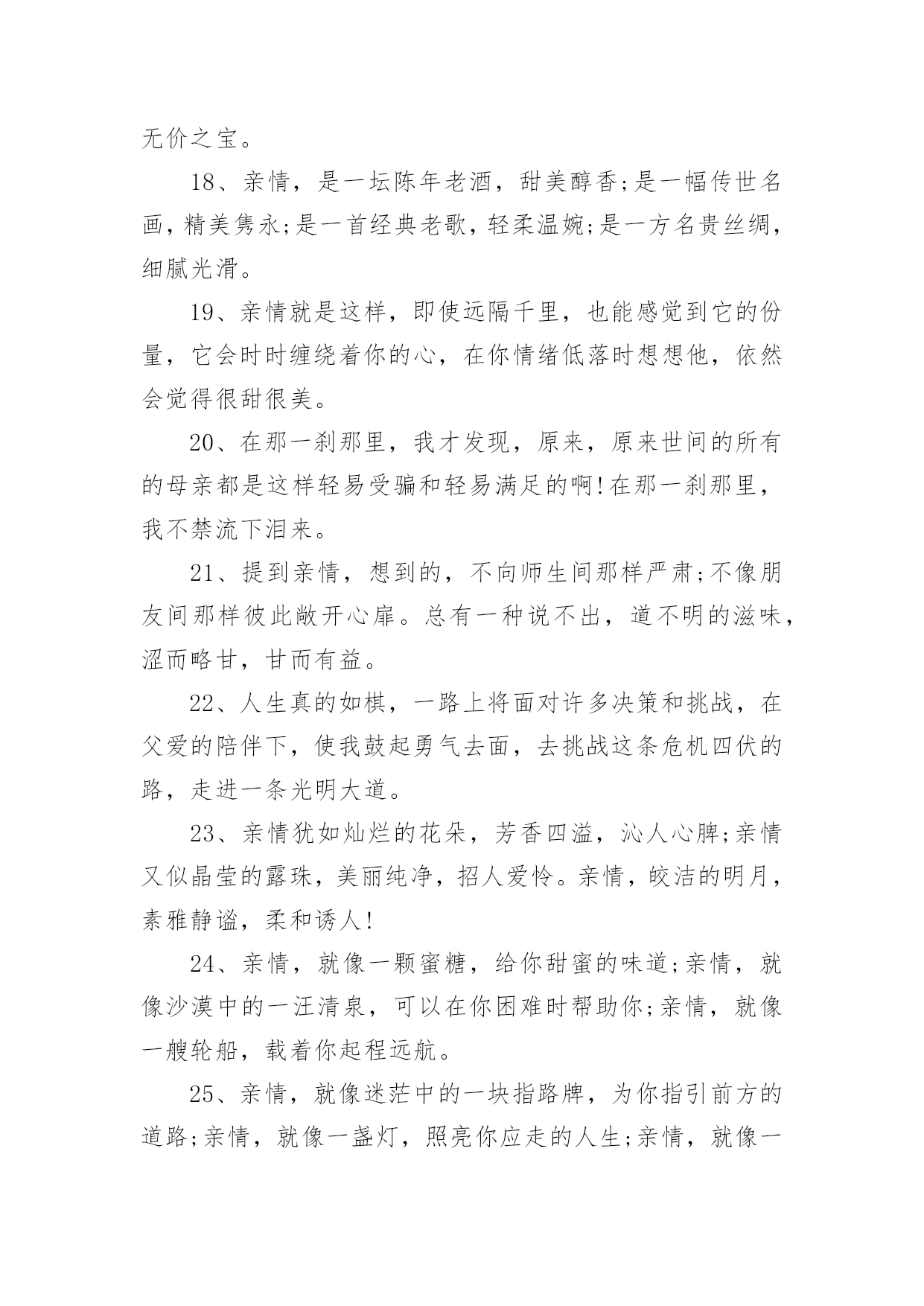 无价之宝。

18、亲情，是一坛陈年老酒，甜美醇香;是一幅传世名画，精美隽永;是一首经典老歌，轻柔温婉;是一方名贵丝绸，细腻光滑。

19、亲情就是这样，即使远隔千里，也能感觉到它的份量，它会时时缠绕着你的心，在你情绪低落时想想他，依然会觉得很甜很美。

20、在那一刹那里，我才发现，原来，原来世间的所有的母亲都是这样轻易受骗和轻易满足的啊!在那一刹那里，我不禁流下泪来。

21、提到亲情，想到的，不向师生间那样严肃;不像朋友间那样彼此敞开心扉。总有一种说不出，道不明的滋味，涩而略甘，甘而有益。

22、人生真的如棋，一路上将面对许多决策和挑战，在父爱的陪伴下，使我鼓起勇气去面，去挑战这条危机四伏的路，走进一条光明大道。

23、亲情犹如灿烂的花朵，芳香四溢，沁人心脾;亲情又似晶莹的露珠，美丽纯净，招人爱怜。亲情，皎洁的明月，素雅静谧，柔和诱人!

24、亲情，就像一颗蜜糖，给你甜蜜的味道;亲情，就像沙漠中的一汪清泉，可以在你困难时帮助你;亲情，就像一艘轮船，载着你起程远航。

25、亲情，就像迷茫中的一块指路牌，为你指引前方的道路;亲情，就像一盏灯，照亮你应走的人生;亲情，就像一